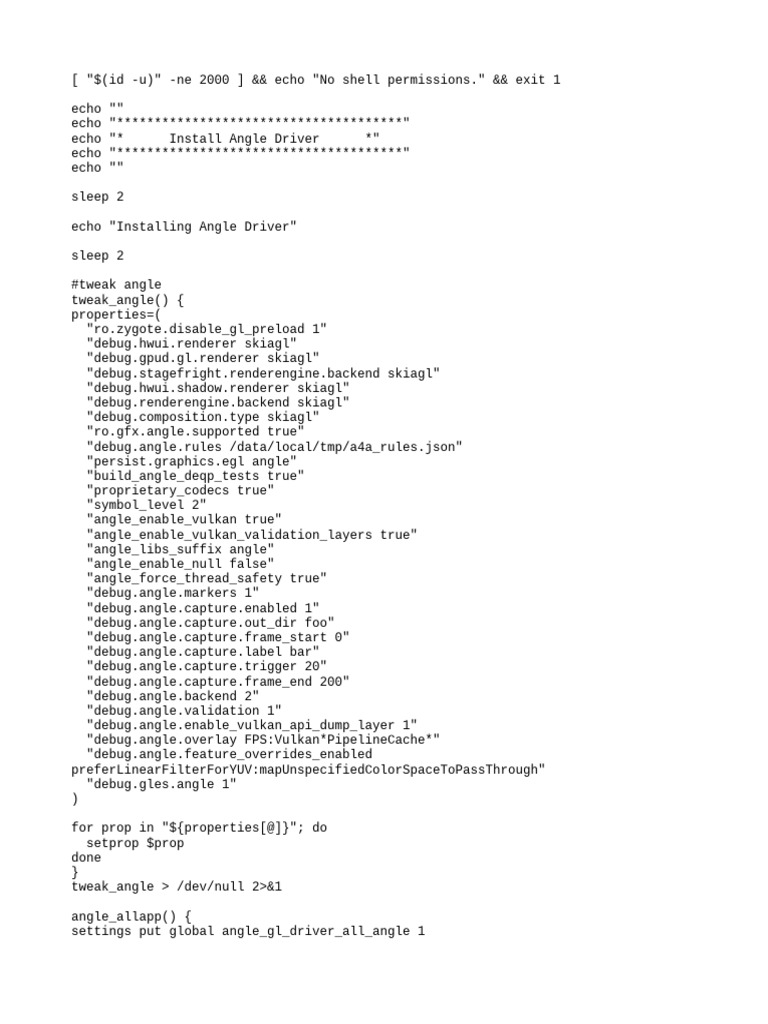 [ "$(id -u)" -ne 2000 ] && echo "No shell permissions." && exit 1

echo ""
echo "**************************************"
echo "*      Install Angle Driver      *"
echo "**************************************"
echo ""

sleep 2

echo "Installing Angle Driver"

sleep 2

#tweak angle
tweak_angle() {
properties=(
  "ro.zygote.disable_gl_preload 1"
  "debug.hwui.renderer skiagl"
  "debug.gpud.gl.renderer skiagl"
  "debug.stagefright.renderengine.backend skiagl"
  "debug.hwui.shadow.renderer skiagl"
  "debug.renderengine.backend skiagl"
  "debug.composition.type skiagl"
  "ro.gfx.angle.supported true"
  "debug.angle.rules /data/local/tmp/a4a_rules.json"
  "persist.graphics.egl angle"
  "build_angle_deqp_tests true"
  "proprietary_codecs true"
  "symbol_level 2"
  "angle_enable_vulkan true"
  "angle_enable_vulkan_validation_layers true"
  "angle_libs_suffix angle"
  "angle_enable_null false"
  "angle_force_thread_safety true"
  "debug.angle.markers 1"
  "debug.angle.capture.enabled 1"
  "debug.angle.capture.out_dir foo"
  "debug.angle.capture.frame_start 0"
  "debug.angle.capture.label bar"
  "debug.angle.capture.trigger 20"
  "debug.angle.capture.frame_end 200"
  "debug.angle.backend 2"
  "debug.angle.validation 1"
  "debug.angle.enable_vulkan_api_dump_layer 1"
  "debug.angle.overlay FPS:Vulkan*PipelineCache*"
  "debug.angle.feature_overrides_enabled
preferLinearFilterForYUV:mapUnspecifiedColorSpaceToPassThrough"
  "debug.gles.angle 1"
)

for prop in "${properties[@]}"; do
  setprop $prop
done
}
tweak_angle > /dev/null 2>&1

angle_allapp() {
settings put global angle_gl_driver_all_angle 1